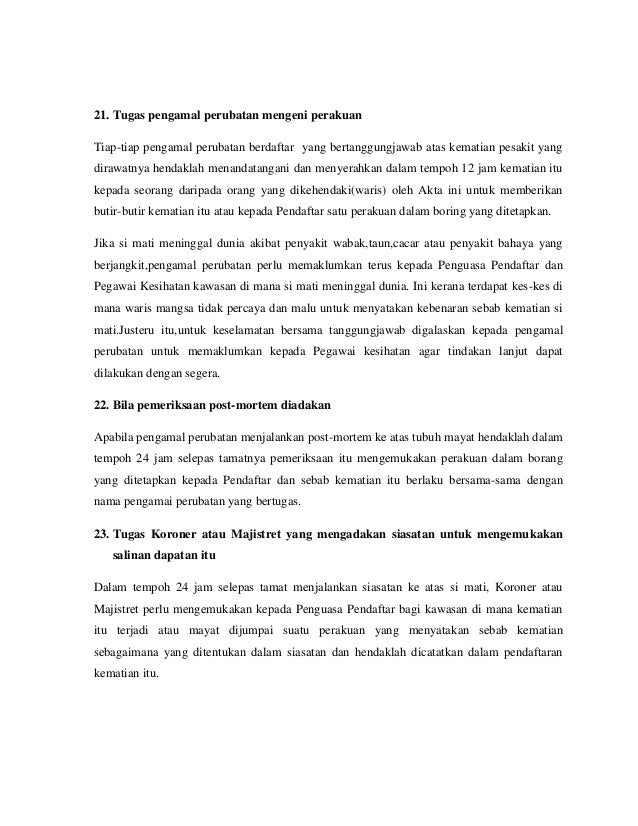 21. Tugas pengamal perubatan mengeni perakuan

Tiap-tiap pengamal perubatan berdaftar yang bertanggungjawab atas kematian pesakit yang dirawatnya hendaklah menandatangani dan menyerahkan dalam tempoh 12 jam kematian itu kepada seorang daripada orang yang dikehendaki(waris) oleh Akta ini untuk memberikan butir-butir kematian itu atau kepada Pendaftar satu perakuan dalam boring yang ditetapkan.

Jika si mati meninggal dunia akibat penyakit wabak,taun,cacar atau penyakit bahaya yang berjangkit,pengamal perubatan perlu memaklumkan terus kepada Penguasa Pendaftar dan Pegawai Kesihatan kawasan di mana si mati meninggal dunia. Ini kerana terdapat kes-kes di mana waris mangsa tidak percaya dan malu untuk menyatakan kebenaran sebab kematian si mati.Justeru itu,untuk keselamatan bersama tanggungjawab digalaskan kepada pengamal perubatan untuk memaklumkan kepada Pegawai kesihatan agar tindakan lanjut dapat dilakukan dengan segera.

22. Bila pemeriksaan post-mortem diadakan

Apabila pengamal perubatan menjalankan post-mortem ke atas tubuh mayat hendaklah dalam tempoh 24 jam selepas tamatnya pemeriksaan itu mengemukakan perakuan dalam borang yang ditetapkan kepada Pendaftar dan sebab kematian itu berlaku bersama-sama dengan nama pengamai perubatan yang bertugas.

23. Tugas Koroner atau Majistret yang mengadakan siasatan untuk mengemukakan salinan dapatan itu

Dalam tempoh 24 jam selepas tamat menjalankan siasatan ke atas si mati, Koroner atau Majistret perlu mengemukakan kepada Penguasa Pendaftar bagi kawasan di mana kematian itu terjadi atau mayat dijumpai suatu perakuan yang menyatakan sebab kematian sebagaimana yang ditentukan dalam siasatan dan hendaklah dicatatkan dalam pendaftaran kematian itu.